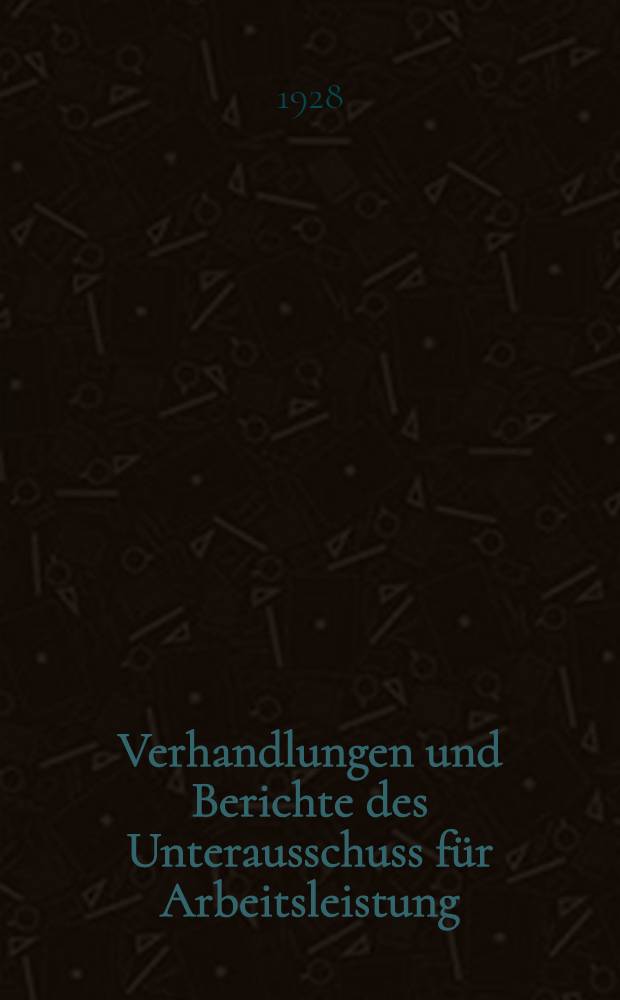 1928

Verhandlungen und Berichte des Unterausschuss für Arbeitsleistung